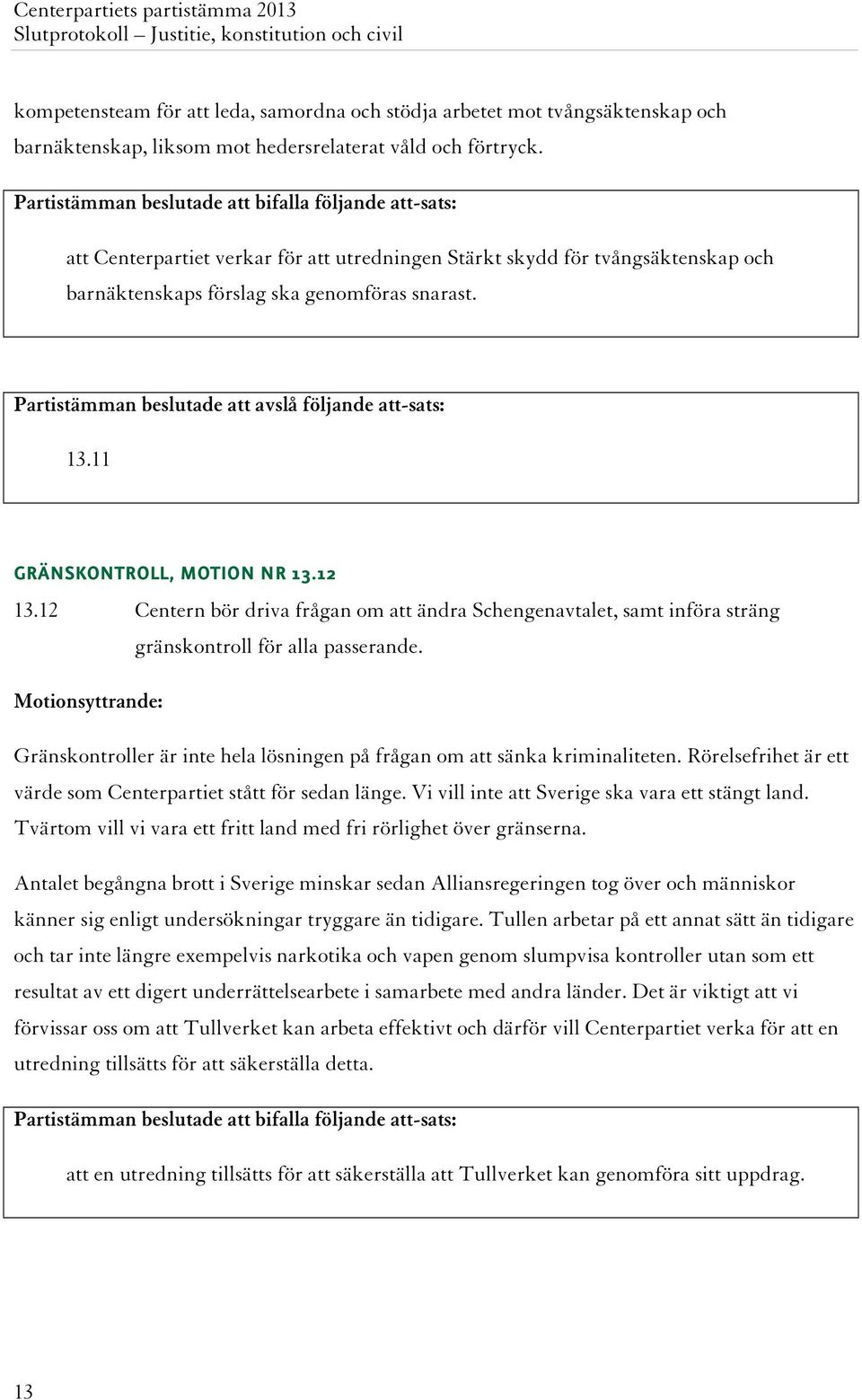 Centerpartiets partistämma 2013
Slutprotokoll – Justitie, konstitution och civil

kompetensteam för att leda, samordna och stödja arbetet mot tvångsäktenskap och barnäktenskap, liksom mot hedersrelaterat våld och förtryck.

Partistämman beslutade att bifalla följande att-sats:

att Centerpartiet verkar för att utredningen Stärkt skydd för tvångsäktenskap och barnäktenskaps förslag ska genomföras snarast.

Partistämman beslutade att avslå följande att-sats:

13.11

GRÄNSKONTROLL, MOTION NR 13.12

13.12 Centern bör driva frågan om att ändra Schengenavtalet, samt införa sträng gränskontroll för alla passerande.

Motionsyttrande:

Gränskontroller är inte hela lösningen på frågan om att sänka kriminaliteten. Rörelsefrihet är ett värde som Centerpartiet stått för sedan länge. Vi vill inte att Sverige ska vara ett stängt land. Tvärtom vill vi vara ett fritt land med fri rörlighet över gränserna.

Antalet begångna brott i Sverige minskar sedan Alliansregeringen tog över och människor känner sig enligt undersökningar tryggare än tidigare. Tullen arbetar på ett annat sätt än tidigare och tar inte längre exempelvis narkotika och vapen genom slumpvisa kontroller utan som ett resultat av ett digert underrättelsearbete i samarbete med andra länder. Det är viktigt att vi förvissar oss om att Tullverket kan arbeta effektivt och därför vill Centerpartiet verka för att en utredning tillsätts för att säkerställa detta.

Partistämman beslutade att bifalla följande att-sats:

att en utredning tillsätts för att säkerställa att Tullverket kan genomföra sitt uppdrag.

13